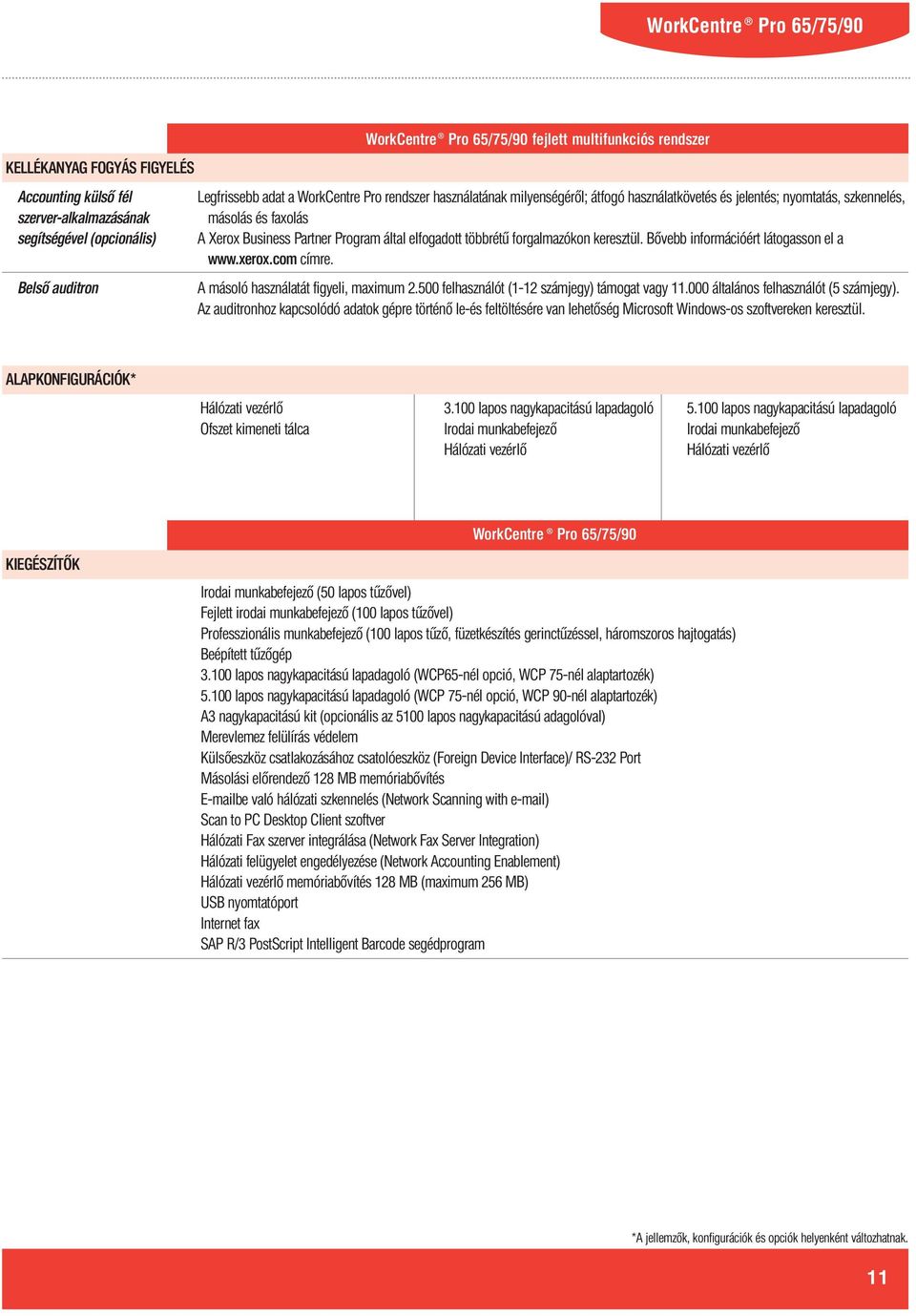 WorkCentre ® Pro 65/75/90

WorkCentre ® Pro 65/75/90 fejlett multifunkciós rendszer

KELLÉKANYAG FOGYÁS FIGYELÉS

Accounting külső fél szerver-alkalmazásának segítségével (opcionális)

Legfrissebb adat a WorkCentre Pro rendszer használatának milyenségéről; átfogó használatkövetés és jelentés; nyomtatás, szkennelés, másolás és faxolás

A Xerox Business Partner Program által elfogadott többrétű forgalmazókon keresztül. Bővebb információért látogasson el a www.xerox.com címre.

Belső auditron

A másoló használatát figyeli, maximum 2.500 felhasználót (1-12 számjegy) támogat vagy 11.000 általános felhasználót (5 számjegy). Az auditronhoz kapcsolódó adatok gépre történő le-és feltöltésére van lehetőség Microsoft Windows-os szoftvereken keresztül.

ALAPKONFIGURÁCIÓK*

Hálózati vezérlő
Ofszet kimeneti tálca

3.100 lapos nagykapacitású lapadagoló
Irodai munkabefejező
Hálózati vezérlő

5.100 lapos nagykapacitású lapadagoló
Irodai munkabefejező
Hálózati vezérlő

WorkCentre ® Pro 65/75/90

KIEGÉSZÍTŐK

Irodai munkabefejező (50 lapos tűzővel)
Fejlett irodai munkabefejező (100 lapos tűzővel)
Professzionális munkabefejező (100 lapos tűző, füzetkészítés gerinctűzéssel, háromszoros hajtogatás)
Beépített tűzőgép
3.100 lapos nagykapacitású lapadagoló (WCP65-nél opció, WCP 75-nél alaptartozék)
5.100 lapos nagykapacitású lapadagoló (WCP 75-nél opció, WCP 90-nél alaptartozék)
A3 nagykapacitású kit (opcionális az 5100 lapos nagykapacitású adagolóval)
Merevlemez felülírás védelem
Külsőeszköz csatlakozásához csatolóeszköz (Foreign Device Interface)/ RS-232 Port
Másolási előrendező 128 MB memóriabővítés
E-mailbe való hálózati szkennelés (Network Scanning with e-mail)
Scan to PC Desktop Client szoftver
Hálózati Fax szerver integrálása (Network Fax Server Integration)
Hálózati felügyelet engedélyezése (Network Accounting Enablement)
Hálózati vezérlő memóriabővítés 128 MB (maximum 256 MB)
USB nyomtatóport
Internet fax
SAP R/3 PostScript Intelligent Barcode segédprogram

*A jellemzők, konfigurációk és opciók helyenként változhatnak.

11